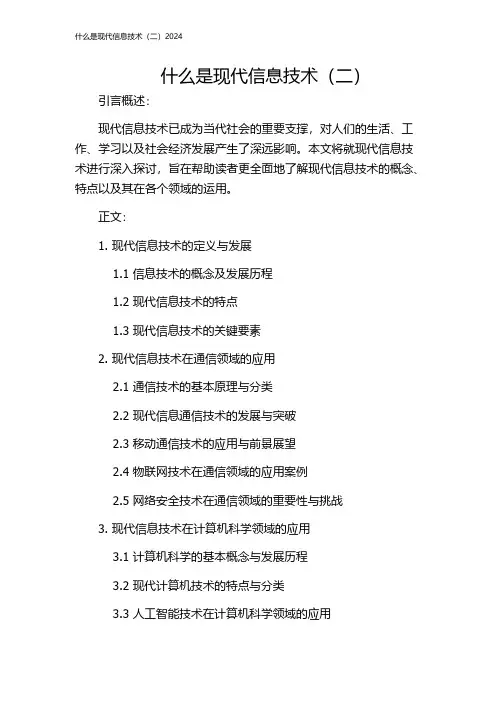 什么是现代信息技术（二）2024

什么是现代信息技术（二）

引言概述：

现代信息技术已成为当代社会的重要支撑，对人们的生活、工作、学习以及社会经济发展产生了深远影响。本文将就现代信息技术进行深入探讨，旨在帮助读者更全面地了解现代信息技术的概念、特点以及其在各个领域的运用。

正文：

1. 现代信息技术的定义与发展

1.1 信息技术的概念及发展历程

1.2 现代信息技术的特点

1.3 现代信息技术的关键要素

2. 现代信息技术在通信领域的应用

2.1 通信技术的基本原理与分类

2.2 现代信息通信技术的发展与突破

2.3 移动通信技术的应用与前景展望

2.4 物联网技术在通信领域的应用案例

2.5 网络安全技术在通信领域的重要性与挑战

3. 现代信息技术在计算机科学领域的应用

3.1 计算机科学的基本概念与发展历程

3.2 现代计算机技术的特点与分类

3.3 人工智能技术在计算机科学领域的应用